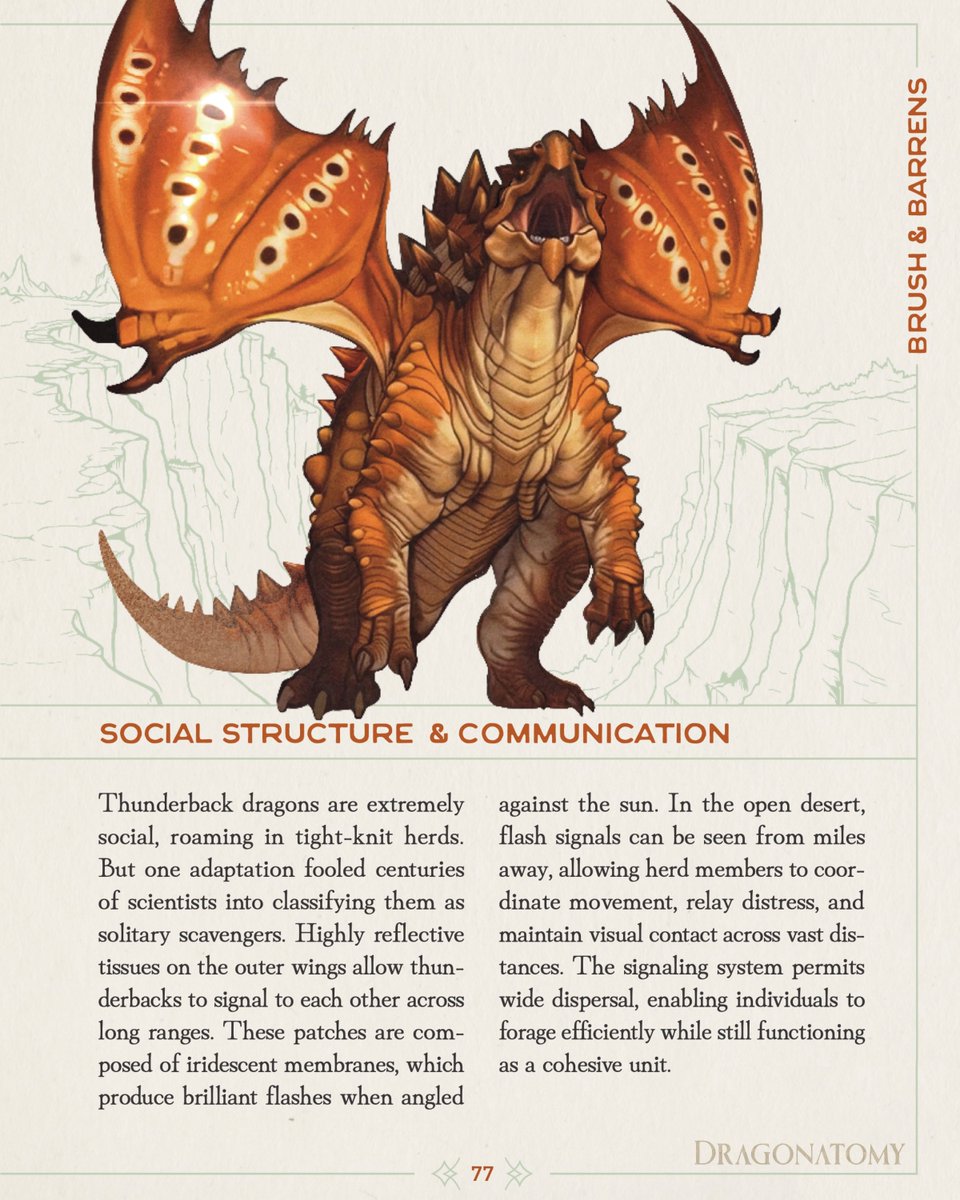 BRUSH & BARRENS

SOCIAL STRUCTURE & COMMUNICATION

Thunderback dragons are extremely social, roaming in tight-knit herds. But one adaptation fooled centuries of scientists into classifying them as solitary scavengers. Highly reflective tissues on the outer wings allow thunderbacks to signal to each other across long ranges. These patches are composed of iridescent membranes, which produce brilliant flashes when angled against the sun. In the open desert, flash signals can be seen from miles away, allowing herd members to coordinate movement, relay distress, and maintain visual contact across vast distances. The signaling system permits wide dispersal, enabling individuals to forage efficiently while still functioning as a cohesive unit.

77

DRAGONATOMY